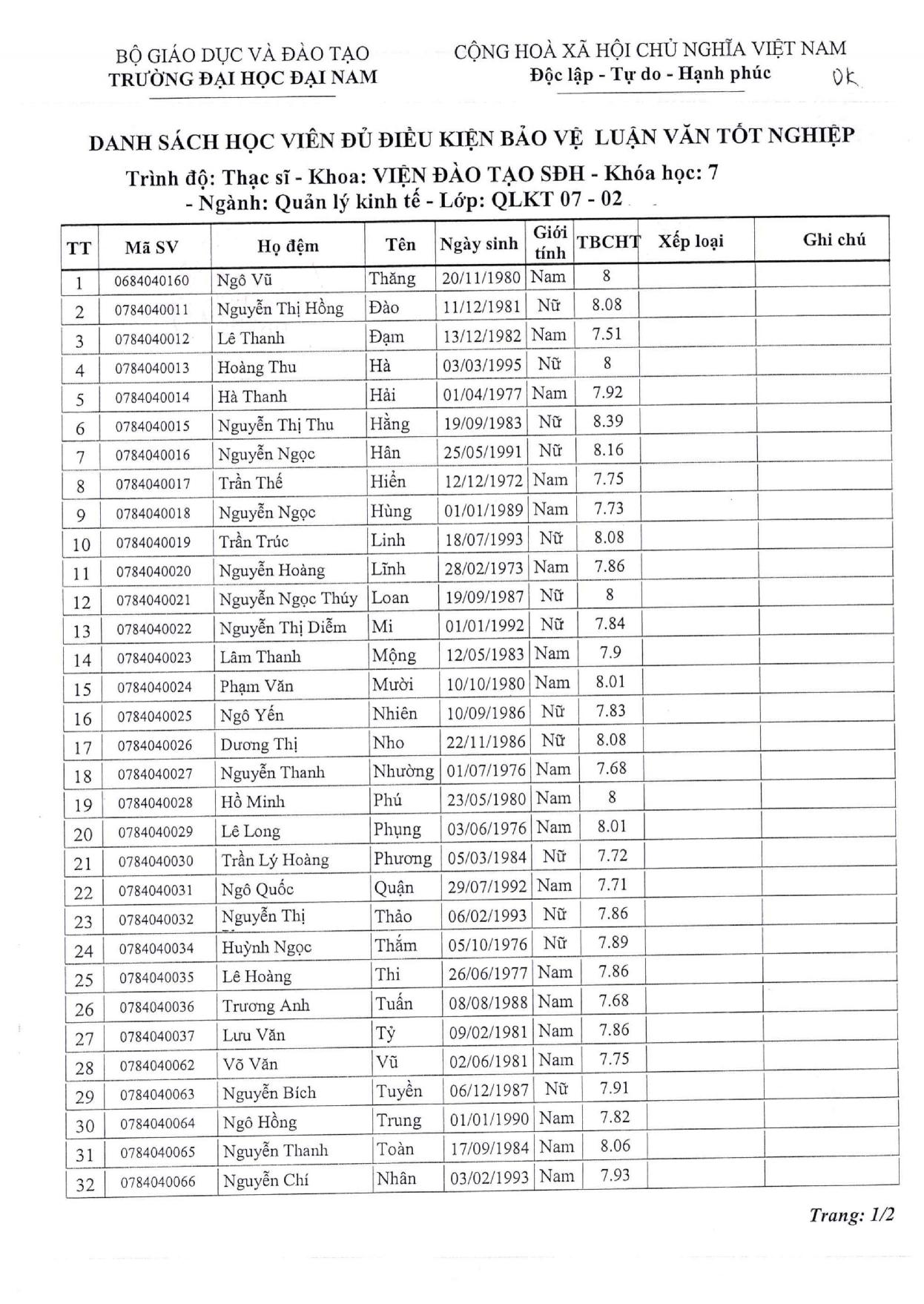 BỘ GIÁO DỤC VÀ ĐÀO TẠO
TRƯỜNG ĐẠI HỌC ĐẠI NAM

CỘNG HOÀ XÃ HỘI CHỦ NGHĨA VIỆT NAM
Độc lập - Tự do - Hạnh phúc

Ok

DANH SÁCH HỌC VIÊN ĐỦ ĐIỀU KIỆN BẢO VỆ LUẬN VĂN TỐT NGHIỆP
Trình độ: Thạc sĩ - Khoa: VIỆN ĐÀO TẠO SĐH - Khóa học: 7
- Ngành: Quản lý kinh tế - Lớp: QLKT 07 - 02

| TT | Mã SV | Họ đệm | Tên | Ngày sinh | Giới tính | TBCHT | Xếp loại | Ghi chú |
|---|---|---|---|---|---|---|---|---|
| 1 | 0684040160 | Ngô Vũ | Thăng | 20/11/1980 | Nam | 8 | | |
| 2 | 0784040011 | Nguyễn Thị Hồng | Đào | 11/12/1981 | Nữ | 8.08 | | |
| 3 | 0784040012 | Lê Thanh | Đạm | 13/12/1982 | Nam | 7.51 | | |
| 4 | 0784040013 | Hoàng Thu | Hà | 03/03/1995 | Nữ | 8 | | |
| 5 | 0784040014 | Hà Thanh | Hải | 01/04/1977 | Nam | 7.92 | | |
| 6 | 0784040015 | Nguyễn Thị Thu | Hằng | 19/09/1983 | Nữ | 8.39 | | |
| 7 | 0784040016 | Nguyễn Ngọc | Hân | 25/05/1991 | Nữ | 8.16 | | |
| 8 | 0784040017 | Trần Thế | Hiển | 12/12/1972 | Nam | 7.75 | | |
| 9 | 0784040018 | Nguyễn Ngọc | Hùng | 01/01/1989 | Nam | 7.73 | | |
| 10 | 0784040019 | Trần Trúc | Linh | 18/07/1993 | Nữ | 8.08 | | |
| 11 | 0784040020 | Nguyễn Hoàng | Lĩnh | 28/02/1973 | Nam | 7.86 | | |
| 12 | 0784040021 | Nguyễn Ngọc Thúy | Loan | 19/09/1987 | Nữ | 8 | | |
| 13 | 0784040022 | Nguyễn Thị Diễm | Mi | 01/01/1992 | Nữ | 7.84 | | |
| 14 | 0784040023 | Lâm Thanh | Mộng | 12/05/1983 | Nam | 7.9 | | |
| 15 | 0784040024 | Phạm Văn | Mười | 10/10/1980 | Nam | 8.01 | | |
| 16 | 0784040025 | Ngô Yến | Nhiên | 10/09/1986 | Nữ | 7.83 | | |
| 17 | 0784040026 | Dương Thị | Nho | 22/11/1986 | Nữ | 8.08 | | |
| 18 | 0784040027 | Nguyễn Thanh | Nhường | 01/07/1976 | Nam | 7.68 | | |
| 19 | 0784040028 | Hồ Minh | Phú | 23/05/1980 | Nam | 8 | | |
| 20 | 0784040029 | Lê Long | Phụng | 03/06/1976 | Nam | 8.01 | | |
| 21 | 0784040030 | Trần Lý Hoàng | Phương | 05/03/1984 | Nữ | 7.72 | | |
| 22 | 0784040031 | Ngô Quốc | Quận | 29/07/1992 | Nam | 7.71 | | |
| 23 | 0784040032 | Nguyễn Thị | Thảo | 06/02/1993 | Nữ | 7.86 | | |
| 24 | 0784040034 | Huỳnh Ngọc | Thắm | 05/10/1976 | Nữ | 7.89 | | |
| 25 | 0784040035 | Lê Hoàng | Thi | 26/06/1977 | Nam | 7.86 | | |
| 26 | 0784040036 | Trương Anh | Tuấn | 08/08/1988 | Nam | 7.68 | | |
| 27 | 0784040037 | Lưu Văn | Tỷ | 09/02/1981 | Nam | 7.86 | | |
| 28 | 0784040062 | Võ Văn | Vũ | 02/06/1981 | Nam | 7.75 | | |
| 29 | 0784040063 | Nguyễn Bích | Tuyền | 06/12/1987 | Nữ | 7.91 | | |
| 30 | 0784040064 | Ngô Hồng | Trung | 01/01/1990 | Nam | 7.82 | | |
| 31 | 0784040065 | Nguyễn Thanh | Toàn | 17/09/1984 | Nam | 8.06 | | |
| 32 | 0784040066 | Nguyễn Chí | Nhân | 03/02/1993 | Nam | 7.93 | | |

Trang: 1/2